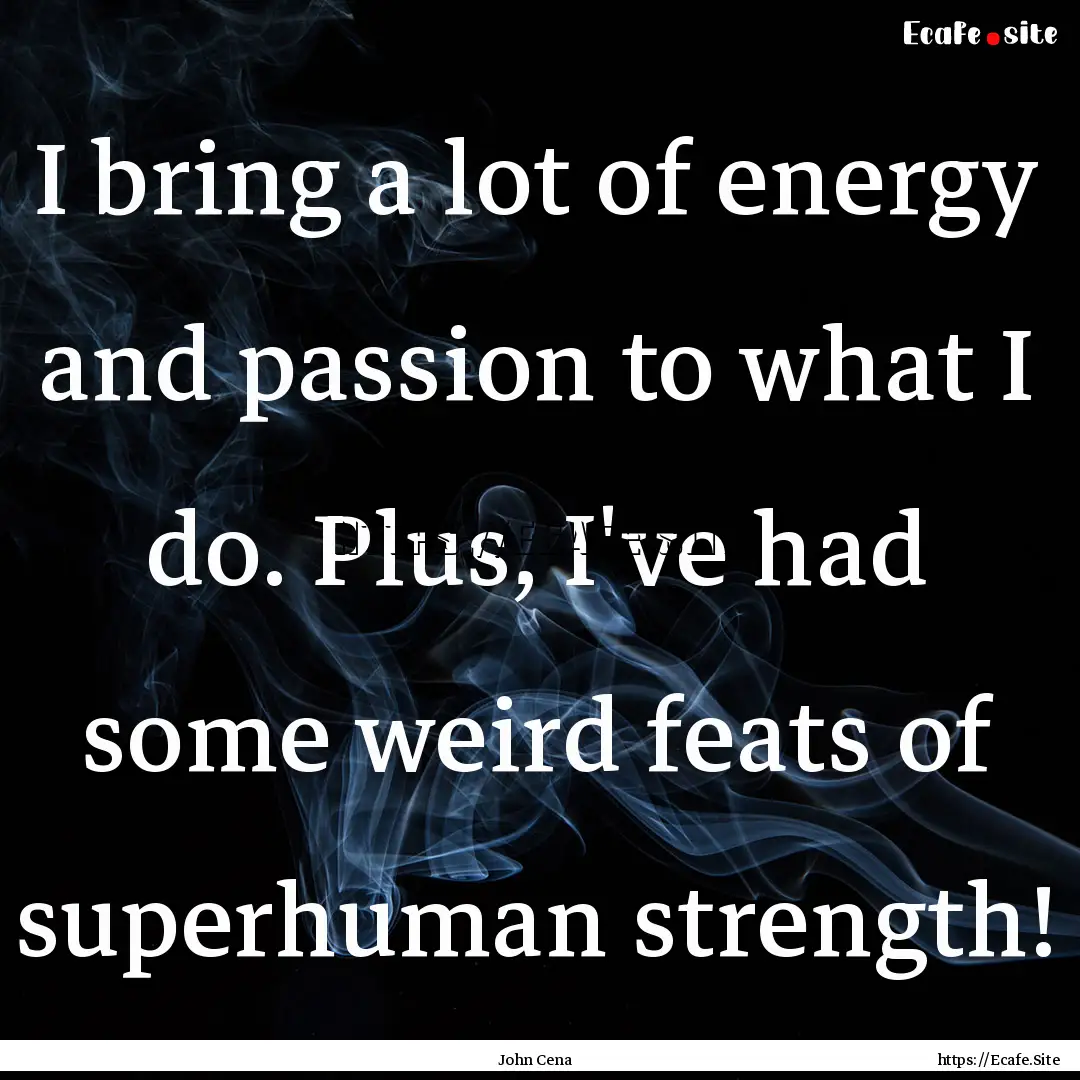 Ecafe.site

I bring a lot of energy and passion to what I do. Plus, I've had some weird feats of superhuman strength!

John Cena

https://Ecafe.Site